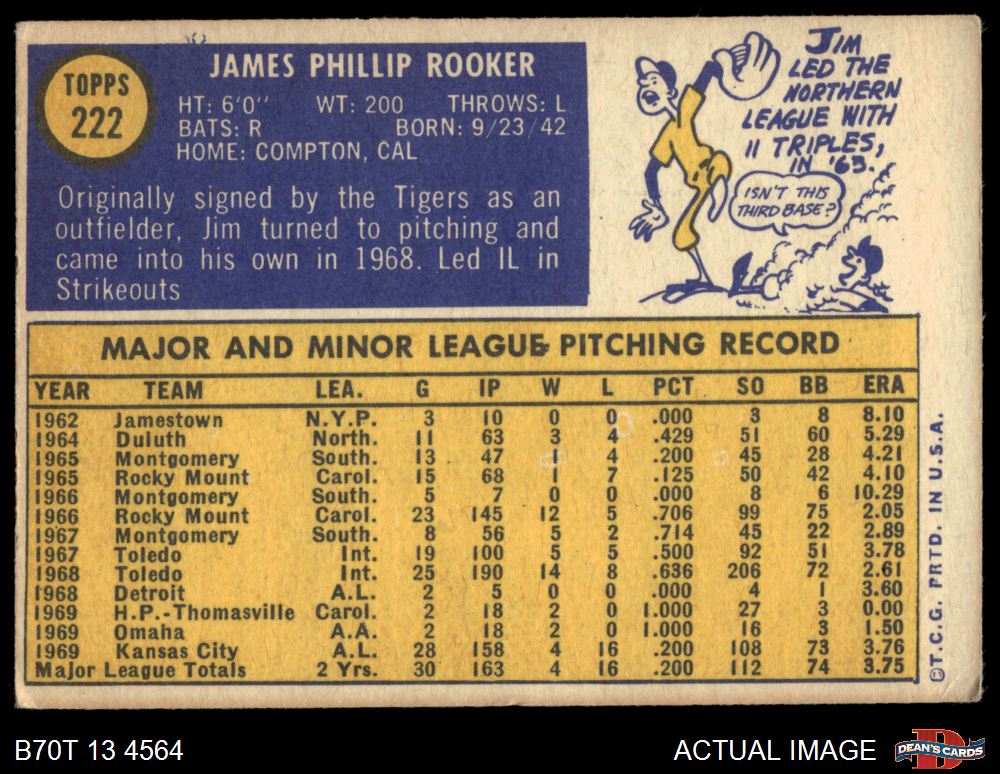 TOPPS
222

JAMES PHILLIP ROOKER

HT: 6'0" WT: 200 THROWS: L
BATS: R BORN: 9/23/42
HOME: COMPTON, CAL

Originally signed by the Tigers as an outfielder, Jim turned to pitching and came into his own in 1968. Led IL in Strikeouts

JIM LED THE NORTHERN LEAGUE WITH 11 TRIPLES, IN '63.

ISN'T THIS THIRD BASE?

MAJOR AND MINOR LEAGUE PITCHING RECORD

| YEAR | TEAM | LEA. | G | IP | W | L | PCT | SO | BB | ERA |
|---|---|---|---|---|---|---|---|---|---|---|
| 1962 | Jamestown | N.Y.P. | 3 | 10 | 0 | 0 | .000 | 3 | 8 | 8.10 |
| 1964 | Duluth | North. | 11 | 63 | 3 | 4 | .429 | 51 | 60 | 5.29 |
| 1965 | Montgomery | South. | 13 | 47 | 1 | 4 | .200 | 45 | 28 | 4.21 |
| 1965 | Rocky Mount | Carol. | 15 | 68 | 1 | 7 | .125 | 50 | 42 | 4.10 |
| 1966 | Montgomery | South. | 5 | 7 | 0 | 0 | .000 | 8 | 6 | 10.29 |
| 1966 | Rocky Mount | Carol. | 23 | 145 | 12 | 5 | .706 | 99 | 75 | 2.05 |
| 1967 | Montgomery | South. | 8 | 56 | 5 | 2 | .714 | 45 | 22 | 2.89 |
| 1967 | Toledo | Int. | 19 | 100 | 5 | 5 | .500 | 92 | 51 | 3.78 |
| 1968 | Toledo | Int. | 25 | 190 | 14 | 8 | .636 | 206 | 72 | 2.61 |
| 1968 | Detroit | A.L. | 2 | 5 | 0 | 0 | .000 | 4 | 1 | 3.60 |
| 1969 | H.P.-Thomasville | Carol. | 2 | 18 | 2 | 0 | 1.000 | 27 | 3 | 0.00 |
| 1969 | Omaha | A.A. | 2 | 18 | 2 | 0 | 1.000 | 16 | 3 | 1.50 |
| 1969 | Kansas City | A.L. | 28 | 158 | 4 | 16 | .200 | 108 | 73 | 3.76 |
| Major League Totals | | 2 Yrs. | 30 | 163 | 4 | 16 | .200 | 112 | 74 | 3.75 |

©T.C.G. PRTD. IN U.S.A.

B70T 13 4564

ACTUAL IMAGE

DEAN'S CARDS